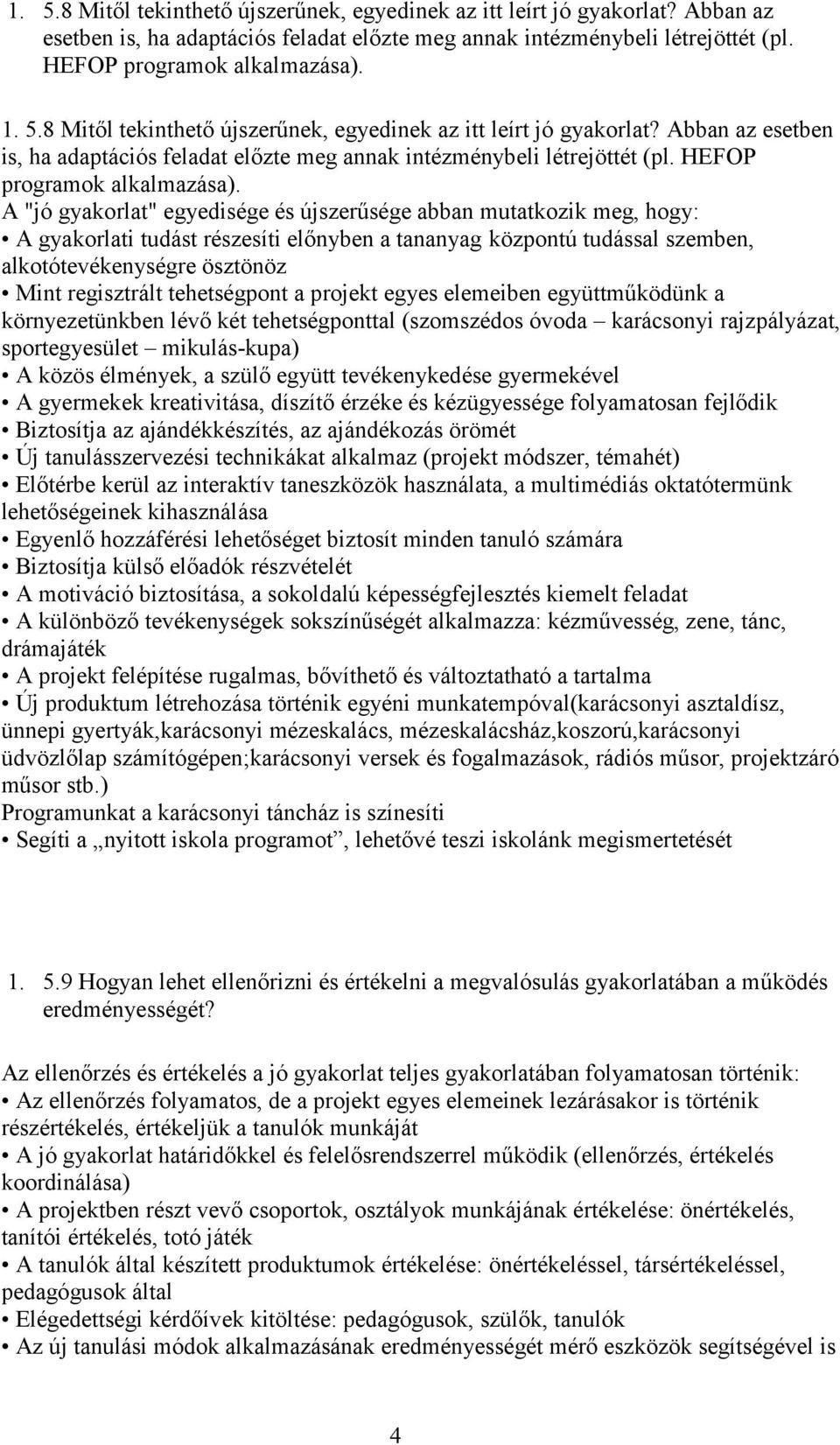 1. 5.8 Mitől tekinthető újszerűnek, egyedinek az itt leírt jó gyakorlat? Abban az esetben is, ha adaptációs feladat előzte meg annak intézménybeli létrejöttét (pl. HEFOP programok alkalmazása).

1. 5.8 Mitől tekinthető újszerűnek, egyedinek az itt leírt jó gyakorlat? Abban az esetben is, ha adaptációs feladat előzte meg annak intézménybeli létrejöttét (pl. HEFOP programok alkalmazása).
A "jó gyakorlat" egyedisége és újszerűsége abban mutatkozik meg, hogy:
• A gyakorlati tudást részesíti előnyben a tananyag központú tudással szemben, alkotótevékenységre ösztönöz
• Mint regisztrált tehetségpont a projekt egyes elemeiben együttműködünk a környezetünkben lévő két tehetségponttal (szomszédos óvoda – karácsonyi rajzpályázat, sportegyesület – mikulás-kupa)
• A közös élmények, a szülő együtt tevékenykedése gyermekével
• A gyermekek kreativitása, díszítő érzéke és kézügyessége folyamatosan fejlődik
• Biztosítja az ajándékkészítés, az ajándékozás örömét
• Új tanulásszervezési technikákat alkalmaz (projekt módszer, témahét)
• Előtérbe kerül az interaktív taneszközök használata, a multimédiás oktatótermünk lehetőségeinek kihasználása
• Egyenlő hozzáférési lehetőséget biztosít minden tanuló számára
• Biztosítja külső előadók részvételét
• A motiváció biztosítása, a sokoldalú képességfejlesztés kiemelt feladat
• A különböző tevékenységek sokszínűségét alkalmazza: kézművesség, zene, tánc, drámajáték
• A projekt felépítése rugalmas, bővíthető és változtatható a tartalma
• Új produktum létrehozása történik egyéni munkatempóval(karácsonyi asztaldísz, ünnepi gyertyák,karácsonyi mézeskalács, mézeskalácsház,koszorú,karácsonyi üdvözlőlap számítógépen;karácsonyi versek és fogalmazások, rádiós műsor, projektzáró műsor stb.)
Programunkat a karácsonyi táncház is színesíti
• Segíti a „nyitott iskola programot”, lehetővé teszi iskolánk megismertetését

1. 5.9 Hogyan lehet ellenőrizni és értékelni a megvalósulás gyakorlatában a működés eredményességét?

Az ellenőrzés és értékelés a jó gyakorlat teljes gyakorlatában folyamatosan történik:
• Az ellenőrzés folyamatos, de a projekt egyes elemeinek lezárásakor is történik részértékelés, értékeljük a tanulók munkáját
• A jó gyakorlat határidőkkel és felelősrendszerrel működik (ellenőrzés, értékelés koordinálása)
• A projektben részt vevő csoportok, osztályok munkájának értékelése: önértékelés, tanítói értékelés, totó játék
• A tanulók által készített produktumok értékelése: önértékeléssel, társértékeléssel, pedagógusok által
• Elégedettségi kérdőívek kitöltése: pedagógusok, szülők, tanulók
• Az új tanulási módok alkalmazásának eredményességét mérő eszközök segítségével is

4